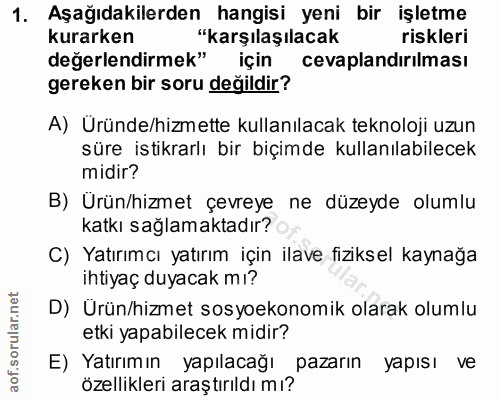 1. Aşağıdakilerden hangisi yeni bir işletme kurarken "karşılaşılacak riskleri değerlendirmek" için cevaplandırılması gereken bir soru değildir?

A) Üründe/hizmette kullanılacak teknoloji uzun süre istikrarlı bir biçimde kullanılabilecek midir?

B) Ürün/hizmet çevreye ne düzeyde olumlu katkı sağlamaktadır?

C) Yatırımcı yatırım için ilave fiziksel kaynağa ihtiyaç duyacak mı?

D) Ürün/hizmet sosyoekonomik olarak olumlu etki yapabilecek midir?

E) Yatırımın yapılacağı pazarın yapısı ve özellikleri araştırıldı mı?

aof.sorular.net